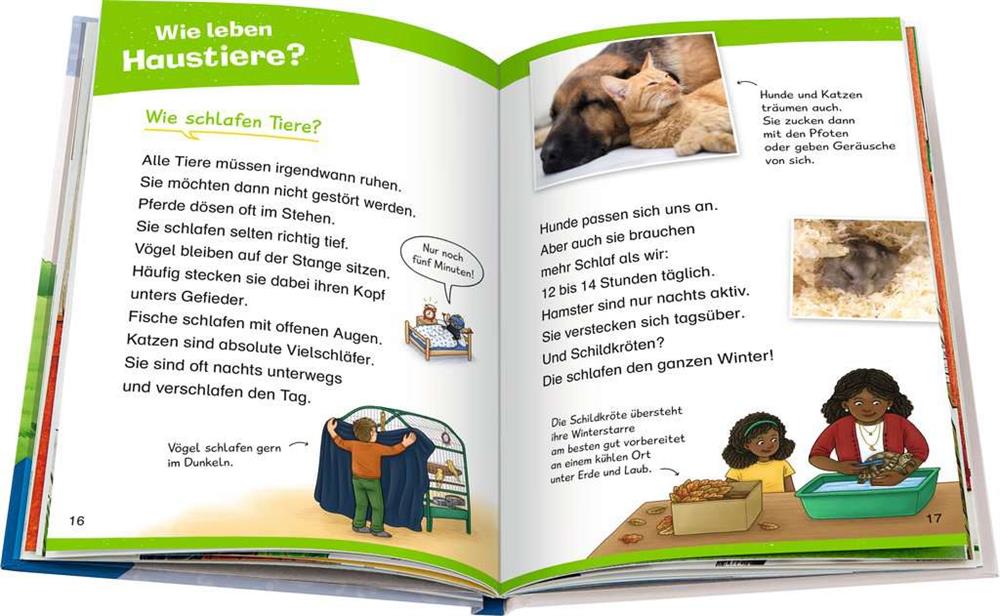 Wie leben Haustiere?

Wie schlafen Tiere?

Alle Tiere müssen irgendwann ruhen. Sie möchten dann nicht gestört werden. Pferde dösen oft im Stehen. Sie schlafen selten richtig tief. Vögel bleiben auf der Stange sitzen. Häufig stecken sie dabei ihren Kopf unters Gefieder. Fische schlafen mit offenen Augen. Katzen sind absolute Vielschläfer. Sie sind oft nachts unterwegs und verschlafen den Tag.

Nur noch fünf Minuten!

Vögel schlafen gern im Dunkeln.

16

Hunde und Katzen träumen auch. Sie zucken dann mit den Pfoten oder geben Geräusche von sich.

Hunde passen sich uns an. Aber auch sie brauchen mehr Schlaf als wir: 12 bis 14 Stunden täglich. Hamster sind nur nachts aktiv. Sie verstecken sich tagsüber. Und Schildkröten? Die schlafen den ganzen Winter!

Die Schildkröte übersteht ihre Winterstarre am besten gut vorbereitet an einem kühlen Ort unter Erde und Laub.

17